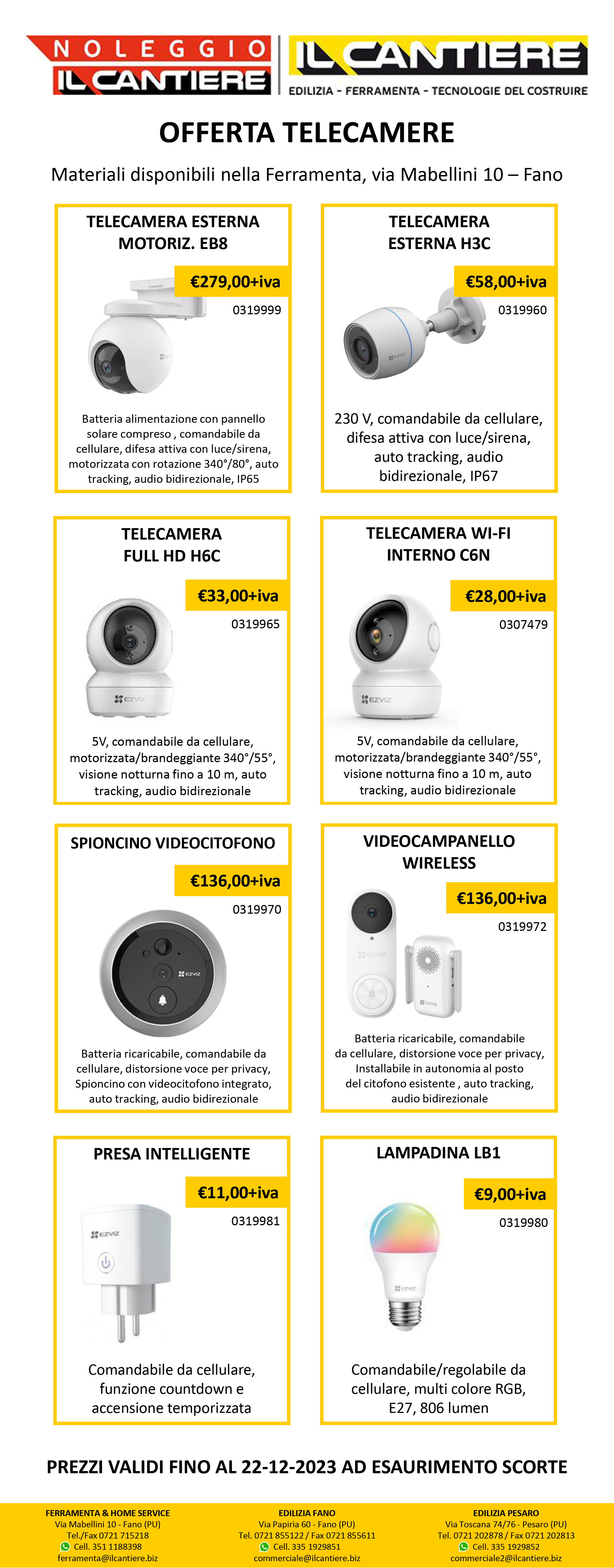 NOLEGGIO
IL CANTIERE

IL CANTIERE
EDILIZIA - FERRAMENTA - TECNOLOGIE DEL COSTRUIRE

OFFERTA TELECAMERE

Materiali disponibili nella Ferramenta, via Mabellini 10 – Fano

TELECAMERA ESTERNA MOTORIZ. EB8
€279,00+iva
0319999
EZVIZ
Batteria alimentazione con pannello solare compreso , comandabile da cellulare, difesa attiva con luce/sirena, motorizzata con rotazione 340°/80°, auto tracking, audio bidirezionale, IP65

TELECAMERA ESTERNA H3C
€58,00+iva
0319960
EZVIZ
230 V, comandabile da cellulare, difesa attiva con luce/sirena, auto tracking, audio bidirezionale, IP67

TELECAMERA FULL HD H6C
€33,00+iva
0319965
EZVIZ
5V, comandabile da cellulare, motorizzata/brandeggiante 340°/55°, visione notturna fino a 10 m, auto tracking, audio bidirezionale

TELECAMERA WI-FI INTERNO C6N
€28,00+iva
0307479
EZVIZ
5V, comandabile da cellulare, motorizzata/brandeggiante 340°/55°, visione notturna fino a 10 m, auto tracking, audio bidirezionale

SPIONCINO VIDEOCITOFONO
€136,00+iva
0319970
EZVIZ
Batteria ricaricabile, comandabile da cellulare, distorsione voce per privacy, Spioncino con videocitofono integrato, auto tracking, audio bidirezionale

VIDEOCAMPANELLO WIRELESS
€136,00+iva
0319972
EZVIZ
EZVIZ
Batteria ricaricabile, comandabile da cellulare, distorsione voce per privacy, Installabile in autonomia al posto del citofono esistente , auto tracking, audio bidirezionale

PRESA INTELLIGENTE
€11,00+iva
0319981
EZVIZ
Comandabile da cellulare, funzione countdown e accensione temporizzata

LAMPADINA LB1
€9,00+iva
0319980
EZVIZ
Comandabile/regolabile da cellulare, multi colore RGB, E27, 806 lumen

PREZZI VALIDI FINO AL 22-12-2023 AD ESAURIMENTO SCORTE

FERRAMENTA & HOME SERVICE
Via Mabellini 10 - Fano (PU)
Tel./Fax 0721 715218
Cell. 351 1188398
ferramenta@ilcantiere.biz

EDILIZIA FANO
Via Papiria 60 - Fano (PU)
Tel. 0721 855122 / Fax 0721 855611
Cell. 335 1929851
commerciale@ilcantiere.biz

EDILIZIA PESARO
Via Toscana 74/76 - Pesaro (PU)
Tel. 0721 202878 / Fax 0721 202813
Cell. 335 1929852
commerciale2@ilcantiere.biz